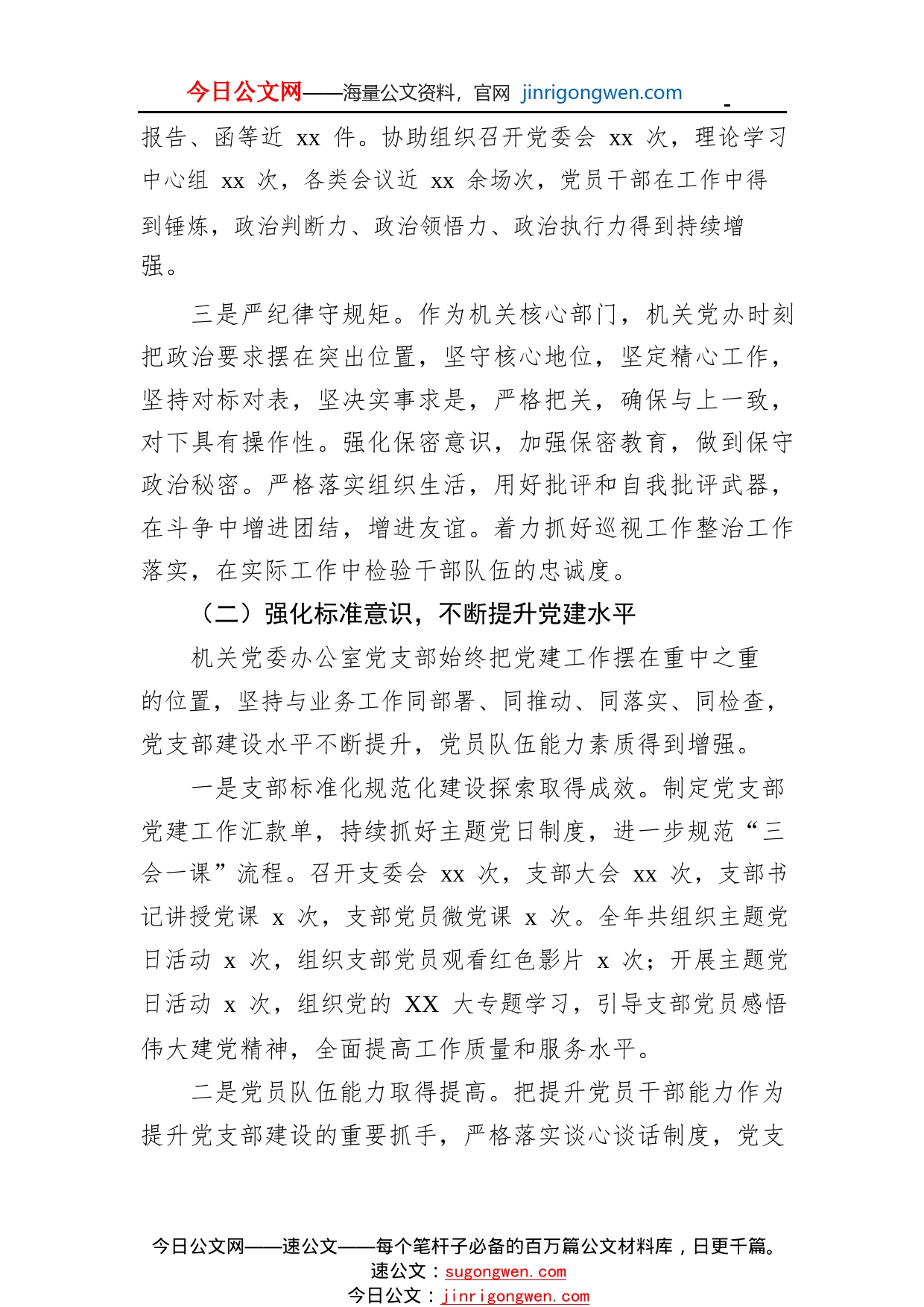 今日公文网——海量公文资料，官网 jinrigongwen.com

报告、函等近 xx 件。协助组织召开党委会 xx 次，理论学习中心组 xx 次，各类会议近 xx 余场次，党员干部在工作中得到锤炼，政治判断力、政治领悟力、政治执行力得到持续增强。

三是严纪律守规矩。作为机关核心部门，机关党办时刻把政治要求摆在突出位置，坚守核心地位，坚定精心工作，坚持对标对表，坚决实事求是，严格把关，确保与上一致，对下具有操作性。强化保密意识，加强保密教育，做到保守政治秘密。严格落实组织生活，用好批评和自我批评武器，在斗争中增进团结，增进友谊。着力抓好巡视工作整治工作落实，在实际工作中检验干部队伍的忠诚度。

（二）强化标准意识，不断提升党建水平

机关党委办公室党支部始终把党建工作摆在重中之重的位置，坚持与业务工作同部署、同推动、同落实、同检查，党支部建设水平不断提升，党员队伍能力素质得到增强。

一是支部标准化规范化建设探索取得成效。制定党支部党建工作汇款单，持续抓好主题党日制度，进一步规范“三会一课”流程。召开支委会 xx 次，支部大会 xx 次，支部书记讲授党课 x 次，支部党员微党课 x 次。全年共组织主题党日活动 x 次，组织支部党员观看红色影片 x 次；开展主题党日活动 x 次，组织党的 XX 大专题学习，引导支部党员感悟伟大建党精神，全面提高工作质量和服务水平。

二是党员队伍能力取得提高。把提升党员干部能力作为提升党支部建设的重要抓手，严格落实谈心谈话制度，党支

今日公文网——速公文——每个笔杆子必备的百万篇公文材料库，日更千篇。
速公文：sugongwen.com
今日公文：jinrigongwen.com